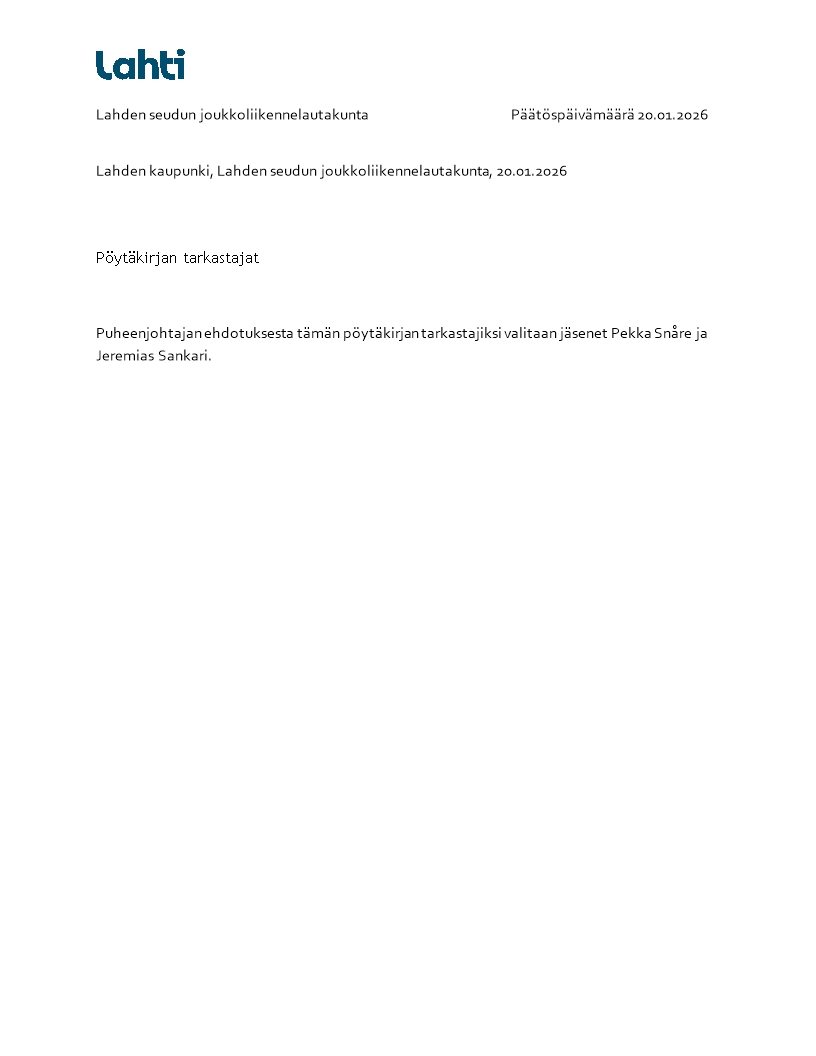 Lahti

Lahden seudun joukkoliikennelautakunta

Päätöspäivämäärä 20.01.2026

Lahden kaupunki, Lahden seudun joukkoliikennelautakunta, 20.01.2026

Pöytäkirjan tarkastajat

Puheenjohtajan ehdotuksesta tämän pöytäkirjan tarkastajiksi valitaan jäsenet Pekka Snåre ja Jeremias Sankari.